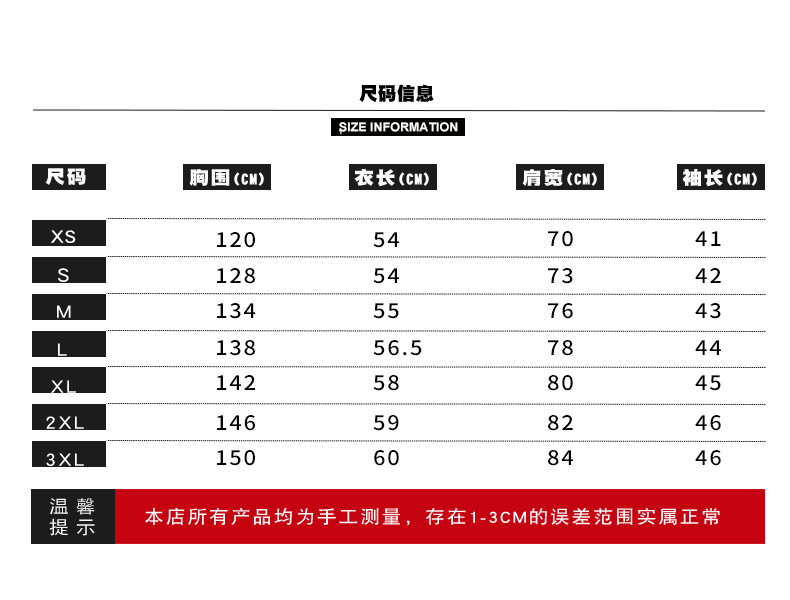 尺码信息

SIZE INFORMATION

| 尺码 | 胸围(CM) | 衣长(CM) | 肩宽(CM) | 袖长(CM) |
|---|---|---|---|---|
| XS | 120 | 54 | 70 | 41 |
| S | 128 | 54 | 73 | 42 |
| M | 134 | 55 | 76 | 43 |
| L | 138 | 56.5 | 78 | 44 |
| XL | 142 | 58 | 80 | 45 |
| 2XL | 146 | 59 | 82 | 46 |
| 3XL | 150 | 60 | 84 | 46 |

温馨提示

本店所有产品均为手工测量，存在1-3CM的误差范围实属正常